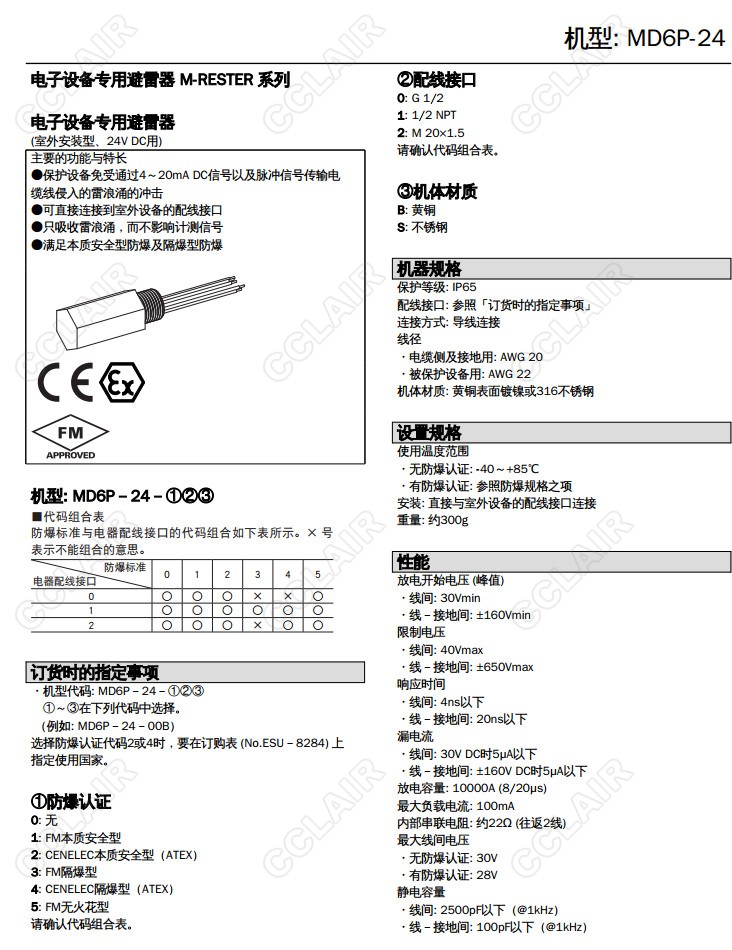 机型: MD6P-24

电子设备专用避雷器 M-RESTER 系列

电子设备专用避雷器
(室外安装型、24V DC用)

主要的功能与特长
●保护设备免受通过4～20mA DC信号以及脉冲信号传输电缆线侵入的雷浪涌的冲击
●可直接连接到室外设备的配线接口
●只吸收雷浪涌，而不影响计测信号
●满足本质安全型防爆及隔爆型防爆

CE Ex

FM
APPROVED

机型: MD6P－24－①②③
■代码组合表
防爆标准与电器配线接口的代码组合如下表所示。× 号表示不能组合的意思。

| 电器配线接口 \ 防爆标准 | 0 | 1 | 2 | 3 | 4 | 5 |
|---|---|---|---|---|---|---|
| 0 | ○ | ○ | ○ | × | × | ○ |
| 1 | ○ | ○ | ○ | ○ | ○ | ○ |
| 2 | ○ | ○ | ○ | × | ○ | ○ |

订货时的指定事项
・机型代码: MD6P－24－①②③
①～③在下列代码中选择。
(例如: MD6P－24－00B)
选择防爆认证代码2或4时，要在订购表 (No.ESU－8284) 上指定使用国家。

①防爆认证
0: 无
1: FM本质安全型
2: CENELEC本质安全型 (ATEX)
3: FM隔爆型
4: CENELEC隔爆型 (ATEX)
5: FM无火花型
请确认代码组合表。

②配线接口
0: G 1/2
1: 1/2 NPT
2: M 20×1.5
请确认代码组合表。

③机体材质
B: 黄铜
S: 不锈钢

机器规格
保护等级: IP65
配线接口: 参照「订货时的指定事项」
连接方式: 导线连接
线径
・电缆侧及接地用: AWG 20
・被保护设备用: AWG 22
机体材质: 黄铜表面镀镍或316不锈钢

设置规格
使用温度范围
・无防爆认证: -40～+85℃
・有防爆认证: 参照防爆规格之项
安装: 直接与室外设备的配线接口连接
重量: 约300g

性能
放电开始电压 (峰值)
・线间: 30Vmin
・线－接地间: ±160Vmin
限制电压
・线间: 40Vmax
・线－接地间: ±650Vmax
响应时间
・线间: 4ns以下
・线－接地间: 20ns以下
漏电流
・线间: 30V DC时5μA以下
・线－接地间: ±160V DC时5μA以下
放电容量: 10000A (8/20μs)
最大负载电流: 100mA
内部串联电阻: 约22Ω (往返2线)
最大线间电压
・无防爆认证: 30V
・有防爆认证: 28V
静电容量
・线间: 2500pF以下 (@1kHz)
・线－接地间: 100pF以下 (@1kHz)

CCLAIR